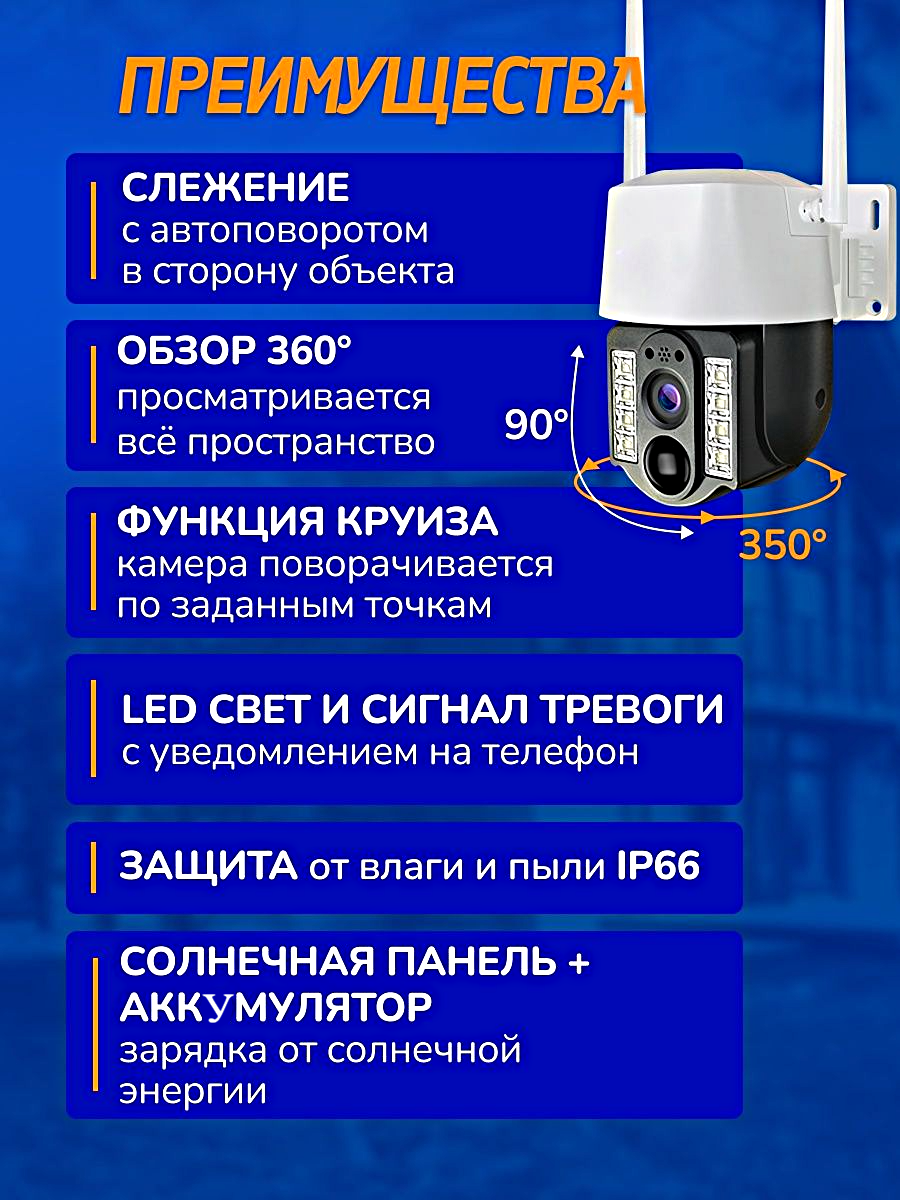 ПРЕИМУЩЕСТВА

СЛЕЖЕНИЕ
с автоповоротом в сторону объекта

ОБЗОР 360°
просматривается всё пространство

90°

350°

ФУНКЦИЯ КРУИЗА
камера поворачивается по заданным точкам

LED СВЕТ И СИГНАЛ ТРЕВОГИ
с уведомлением на телефон

ЗАЩИТА от влаги и пыли IP66

СОЛНЕЧНАЯ ПАНЕЛЬ + АККУМУЛЯТОР
зарядка от солнечной энергии